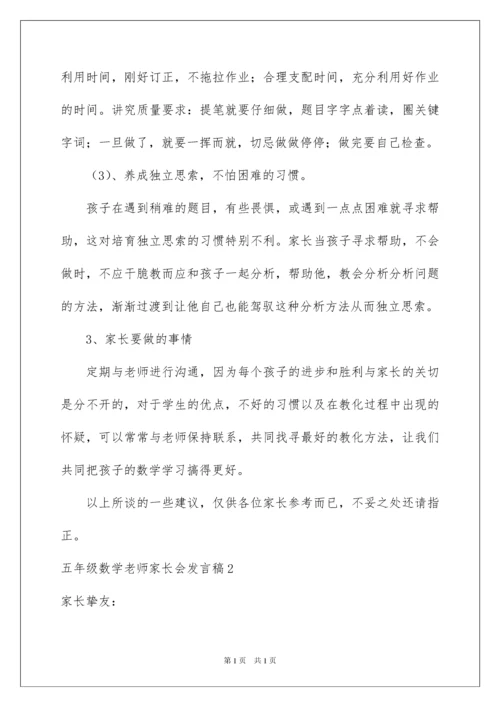 利用时间，刚好订正，不拖拉作业；合理支配时间，充分利用好作业的时间。讲究质量要求：提笔就要仔细做，题目字字点着读，圈关键字词；一旦做了，就要一挥而就，切忌做做停停；做完要自己检查。

（3）、养成独立思索，不怕困难的习惯。

孩子在遇到稍难的题目，有些畏惧，或遇到一点点困难就寻求帮助，这对培育独立思索的习惯特别不利。家长当孩子寻求帮助，不会做时，不应干脆教而应和孩子一起分析，帮助他，教会分析分析问题的方法，渐渐过渡到让他自己也能驾驭这种分析方法从而独立思索。

3、家长要做的事情

定期与老师进行沟通，因为每个孩子的进步和胜利与家长的关切是分不开的，对于学生的优点，不好的习惯以及在教化过程中出现的怀疑，可以常常与老师保持联系，共同找寻最好的教化方法，让我们共同把孩子的数学学习搞得更好。

以上所谈的一些建议，仅供各位家长参考而已，不妥之处还请指正。

五年级数学老师家长会发言稿2

家长挚友：

第1页 共1页